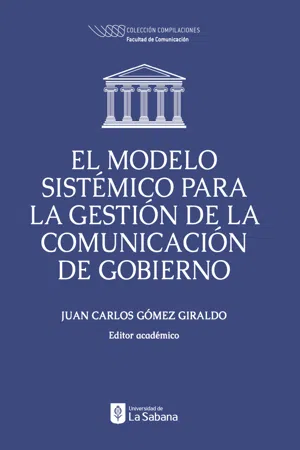 COLECCIÓN COMPILACIONES
Facultad de Comunicación

EL MODELO SISTÉMICO PARA LA GESTIÓN DE LA COMUNICACIÓN DE GOBIERNO

JUAN CARLOS GÓMEZ GIRALDO

Editor académico

Universidad de
La Sabana